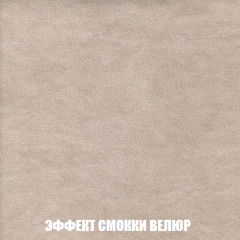 ЭФФЕКТ СМОККИ ВЕЛЮР